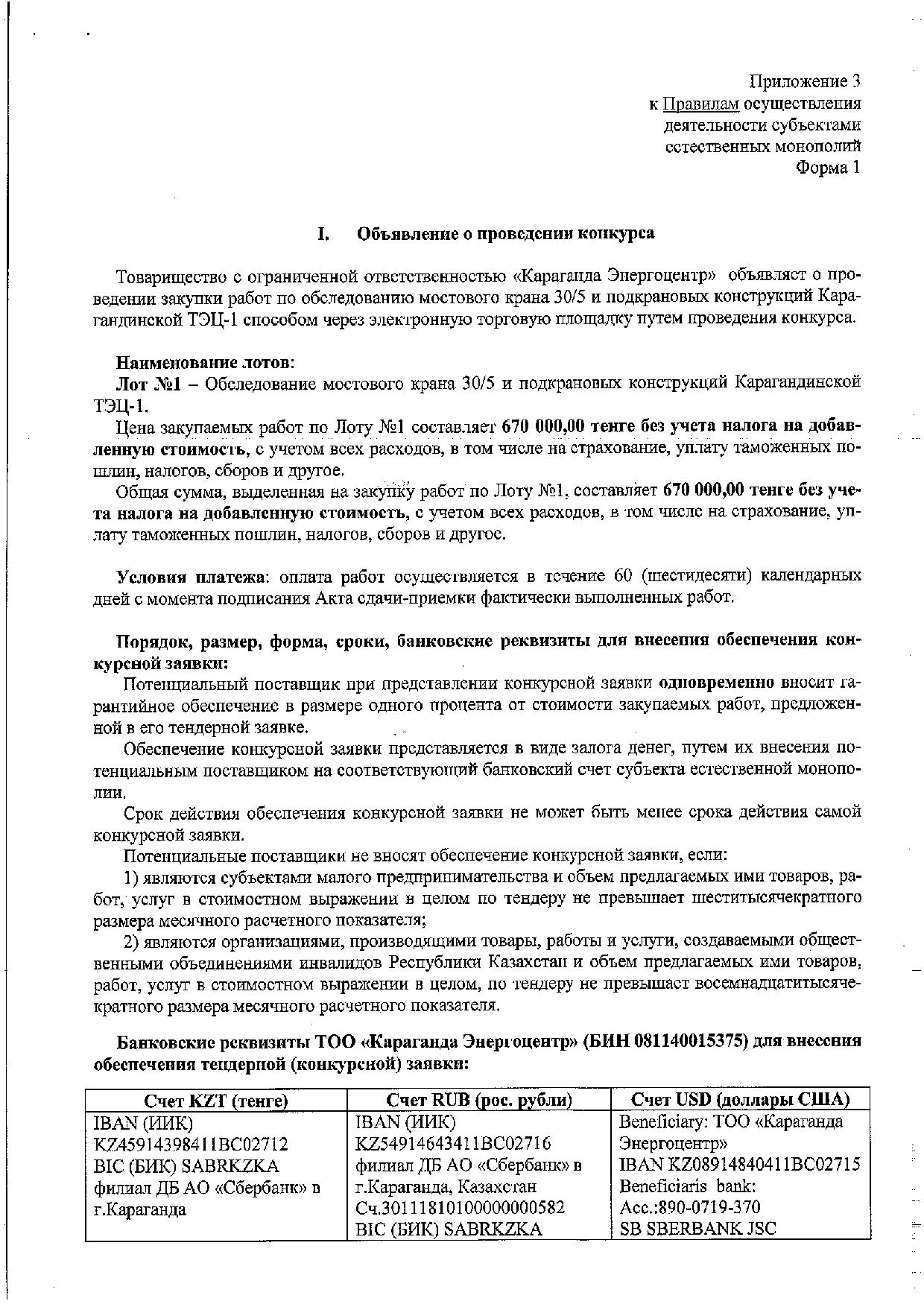 Приложение 3
к Правилам осуществления
деятельности субъектами
естественных монополий
Форма 1

I. Объявление о проведении конкурса

Товарищество с ограниченной ответственностью «Караганда Энергоцентр» объявляет о проведении закупки работ по обследованию мостового крана 30/5 и подкрановых конструкций Карагандинской ТЭЦ-1 способом через электронную торговую площадку путем проведения конкурса.

Наименование лотов:
Лот №1 – Обследование мостового крана 30/5 и подкрановых конструкций Карагандинской ТЭЦ-1.

Цена закупаемых работ по Лоту №1 составляет 670 000,00 тенге без учета налога на добавленную стоимость, с учетом всех расходов, в том числе на страхование, уплату таможенных пошлин, налогов, сборов и другое.

Общая сумма, выделенная на закупку работ по Лоту №1, составляет 670 000,00 тенге без учета налога на добавленную стоимость, с учетом всех расходов, в том числе на страхование, уплату таможенных пошлин, налогов, сборов и другое.

Условия платежа: оплата работ осуществляется в течение 60 (шестидесяти) календарных дней с момента подписания Акта сдачи-приемки фактически выполненных работ.

Порядок, размер, форма, сроки, банковские реквизиты для внесения обеспечения конкурсной заявки:

Потенциальный поставщик при представлении конкурсной заявки одновременно вносит гарантийное обеспечение в размере одного процента от стоимости закупаемых работ, предложенной в его тендерной заявке.

Обеспечение конкурсной заявки представляется в виде залога денег, путем их внесения потенциальным поставщиком на соответствующий банковский счет субъекта естественной монополии.

Срок действия обеспечения конкурсной заявки не может быть менее срока действия самой конкурсной заявки.

Потенциальные поставщики не вносят обеспечение конкурсной заявки, если:

1) являются субъектами малого предпринимательства и объем предлагаемых ими товаров, работ, услуг в стоимостном выражении в целом по тендеру не превышает шеститысячекратного размера месячного расчетного показателя;

2) являются организациями, производящими товары, работы и услуги, создаваемыми общественными объединениями инвалидов Республики Казахстан и объем предлагаемых ими товаров, работ, услуг в стоимостном выражении в целом, по тендеру не превышает восемнадцатитысячекратного размера месячного расчетного показателя.

Банковские реквизиты ТОО «Караганда Энергоцентр» (БИН 081140015375) для внесения обеспечения тендерной (конкурсной) заявки:

| Счет KZT (тенге) | Счет RUB (рос. рубли) | Счет USD (доллары США) |
|---|---|---|
| IBAN (ИИК) KZ45914398411BC02712 BIC (БИК) SABRKZKA филиал ДБ АО «Сбербанк» в г.Караганда | IBAN (ИИК) KZ54914643411BC02716 филиал ДБ АО «Сбербанк» в г.Караганда, Казахстан Сч.30111810100000000582 BIC (БИК) SABRKZKA | Beneficiary: ТОО «Караганда Энергоцентр» IBAN KZ08914840411BC02715 Beneficiaris bank: Acc.:890-0719-370 SB SBERBANK JSC |